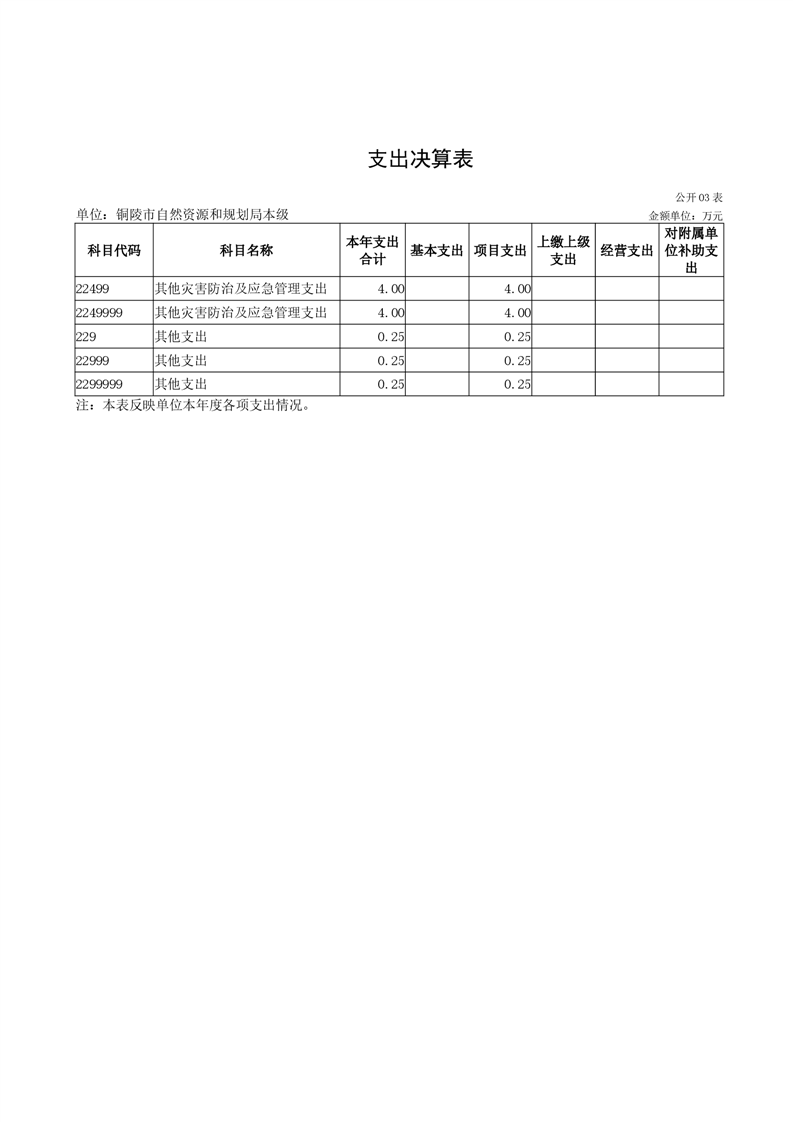 支出决算表

公开03表

单位：铜陵市自然资源和规划局本级

金额单位：万元

| 科目代码 | 科目名称 | 本年支出合计 | 基本支出 | 项目支出 | 上缴上级支出 | 经营支出 | 对附属单位补助支出 |
|---|---|---|---|---|---|---|---|
| 22499 | 其他灾害防治及应急管理支出 | 4.00 | | 4.00 | | | |
| 2249999 | 其他灾害防治及应急管理支出 | 4.00 | | 4.00 | | | |
| 229 | 其他支出 | 0.25 | | 0.25 | | | |
| 22999 | 其他支出 | 0.25 | | 0.25 | | | |
| 2299999 | 其他支出 | 0.25 | | 0.25 | | | |

注：本表反映单位本年度各项支出情况。